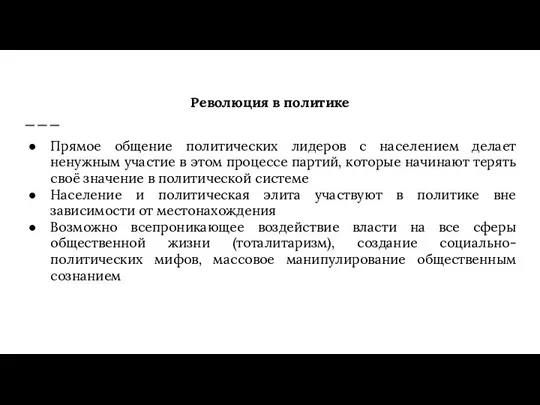 Революция в политике

———

● Прямое общение политических лидеров с населением делает ненужным участие в этом процессе партий, которые начинают терять своё значение в политической системе
● Население и политическая элита участвуют в политике вне зависимости от местонахождения
● Возможно всепроникающее воздействие власти на все сферы общественной жизни (тоталитаризм), создание социально-политических мифов, массовое манипулирование общественным сознанием